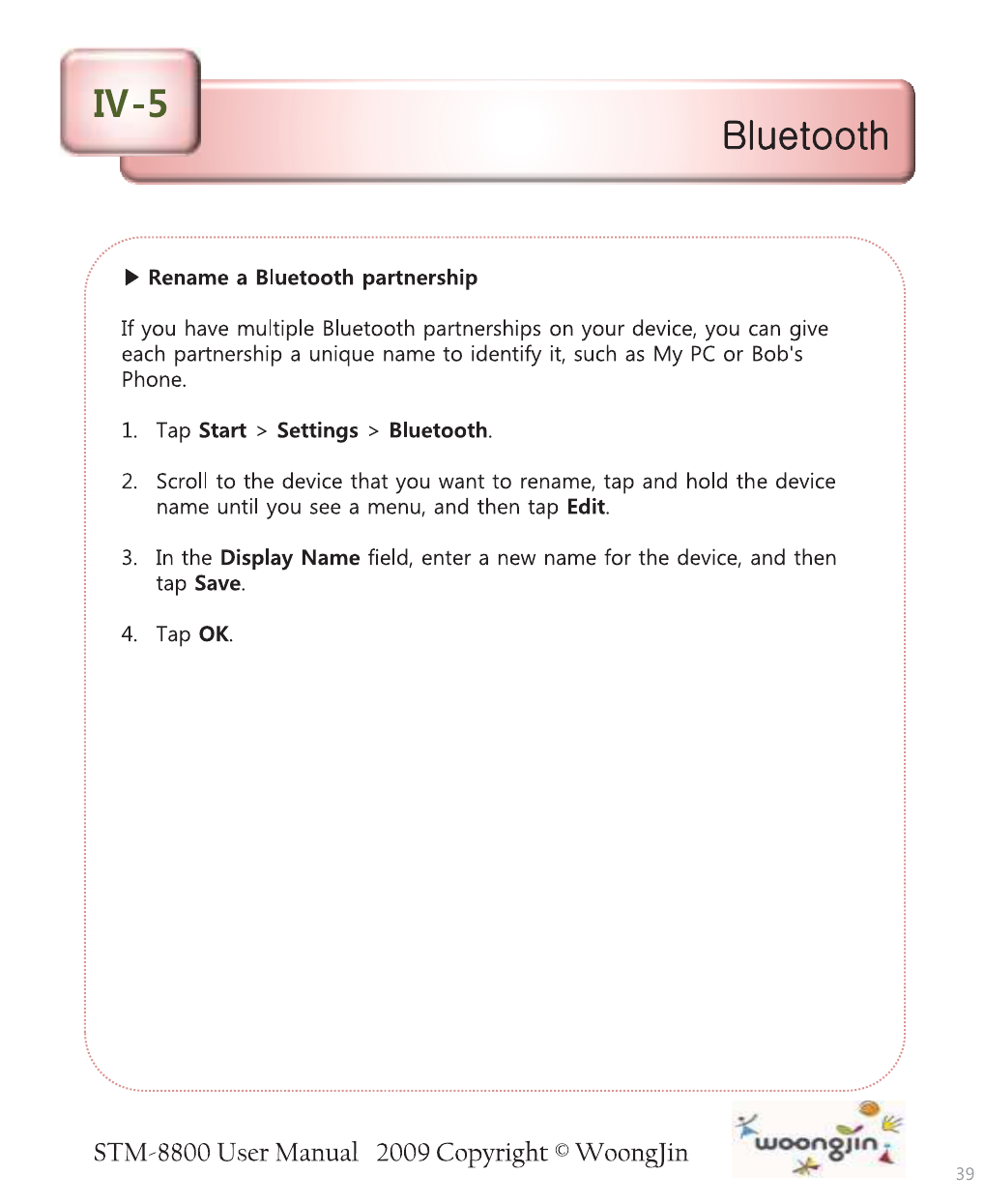 IV-5

Bluetooth

▶ Rename a Bluetooth partnership

If you have multiple Bluetooth partnerships on your device, you can give each partnership a unique name to identify it, such as My PC or Bob's Phone.

1. Tap Start > Settings > Bluetooth.

2. Scroll to the device that you want to rename, tap and hold the device name until you see a menu, and then tap Edit.

3. In the Display Name field, enter a new name for the device, and then tap Save.

4. Tap OK.

STM-8800 User Manual 2009 Copyright © WoongJin

woongjin

39